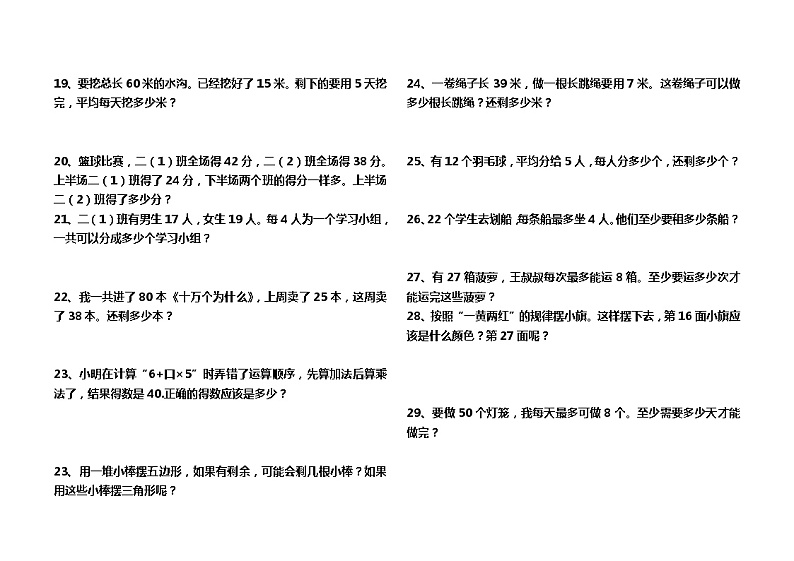 19、要挖总长 60 米的水沟。已经挖好了 15 米。剩下的要用 5 天挖完，平均每天挖多少米？

20、篮球比赛，二（1）班全场得 42 分，二（2）班全场得 38 分。上半场二（1）班得了 24 分，下半场两个班的得分一样多。上半场二（2）班得了多少分？

21、二（1）班有男生 17 人，女生 19 人。每 4 人为一个学习小组，一共可以分成多少个学习小组？

22、我一共进了 80 本《十万个为什么》，上周卖了 25 本，这周卖了 38 本。还剩多少本？

23、小明在计算“6+口×5”时弄错了运算顺序，先算加法后算乘法了，结果得数是 40.正确的得数应该是多少？

23、用一堆小棒摆五边形，如果有剩余，可能会剩几根小棒？如果用这些小棒摆三角形呢？

24、一卷绳子长 39 米，做一根长跳绳要用 7 米。这卷绳子可以做多少根长跳绳？还剩多少米？

25、有 12 个羽毛球，平均分给 5 人，每人分多少个，还剩多少个？

26、22 个学生去划船，每条船最多坐 4 人。他们至少要租多少条船？

27、有 27 箱菠萝，王叔叔每次最多能运 8 箱。至少要运多少次才能运完这些菠萝？

28、按照“一黄两红”的规律摆小旗。这样摆下去，第 16 面小旗应该是什么颜色？第 27 面呢？

29、要做 50 个灯笼，我每天最多可做 8 个。至少需要多少天才能做完？